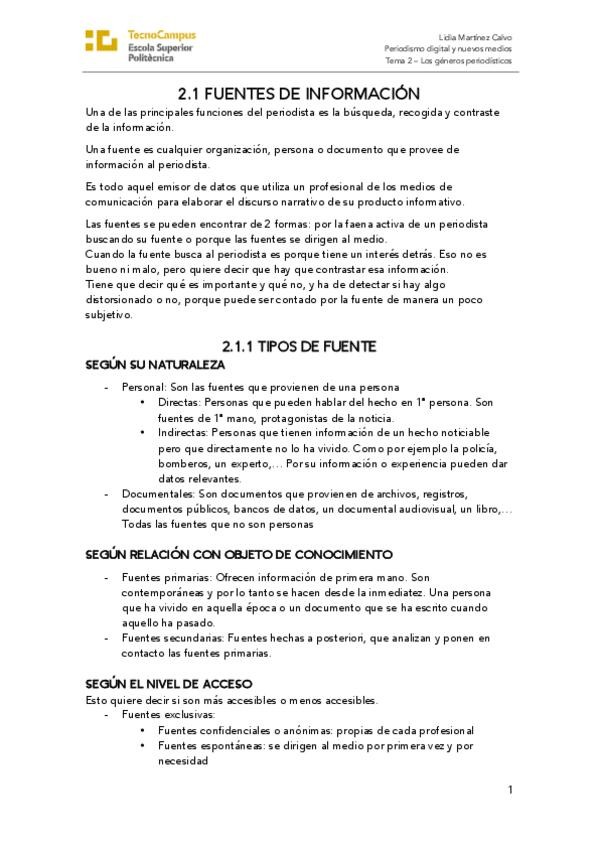 TecnoCampus
Escola Superior
Politècnica

Lidia Martínez Calvo
Periodismo digital y nuevos medios
Tema 2 – Los géneros periodísticos

2.1 FUENTES DE INFORMACIÓN

Una de las principales funciones del periodista es la búsqueda, recogida y contraste de la información.

Una fuente es cualquier organización, persona o documento que provee de información al periodista.

Es todo aquel emisor de datos que utiliza un profesional de los medios de comunicación para elaborar el discurso narrativo de su producto informativo.

Las fuentes se pueden encontrar de 2 formas: por la faena activa de un periodista buscando su fuente o porque las fuentes se dirigen al medio.
Cuando la fuente busca al periodista es porque tiene un interés detrás. Eso no es bueno ni malo, pero quiere decir que hay que contrastar esa información.
Tiene que decir qué es importante y qué no, y ha de detectar si hay algo distorsionado o no, porque puede ser contado por la fuente de manera un poco subjetivo.

2.1.1 TIPOS DE FUENTE

SEGÚN SU NATURALEZA

- Personal: Son las fuentes que provienen de una persona
  • Directas: Personas que pueden hablar del hecho en 1ª persona. Son fuentes de 1ª mano, protagonistas de la noticia.
  • Indirectas: Personas que tienen información de un hecho noticiable pero que directamente no lo ha vivido. Como por ejemplo la policía, bomberos, un experto,… Por su información o experiencia pueden dar datos relevantes.
- Documentales: Son documentos que provienen de archivos, registros, documentos públicos, bancos de datos, un documental audiovisual, un libro,… Todas las fuentes que no son personas

SEGÚN RELACIÓN CON OBJETO DE CONOCIMIENTO

- Fuentes primarias: Ofrecen información de primera mano. Son contemporáneas y por lo tanto se hacen desde la inmediatez. Una persona que ha vivido en aquella época o un documento que se ha escrito cuando aquello ha pasado.
- Fuentes secundarias: Fuentes hechas a posteriori, que analizan y ponen en contacto las fuentes primarias.

SEGÚN EL NIVEL DE ACCESO

Esto quiere decir si son más accesibles o menos accesibles.
- Fuentes exclusivas:
  • Fuentes confidenciales o anónimas: propias de cada profesional
  • Fuentes espontáneas: se dirigen al medio por primera vez y por necesidad

1